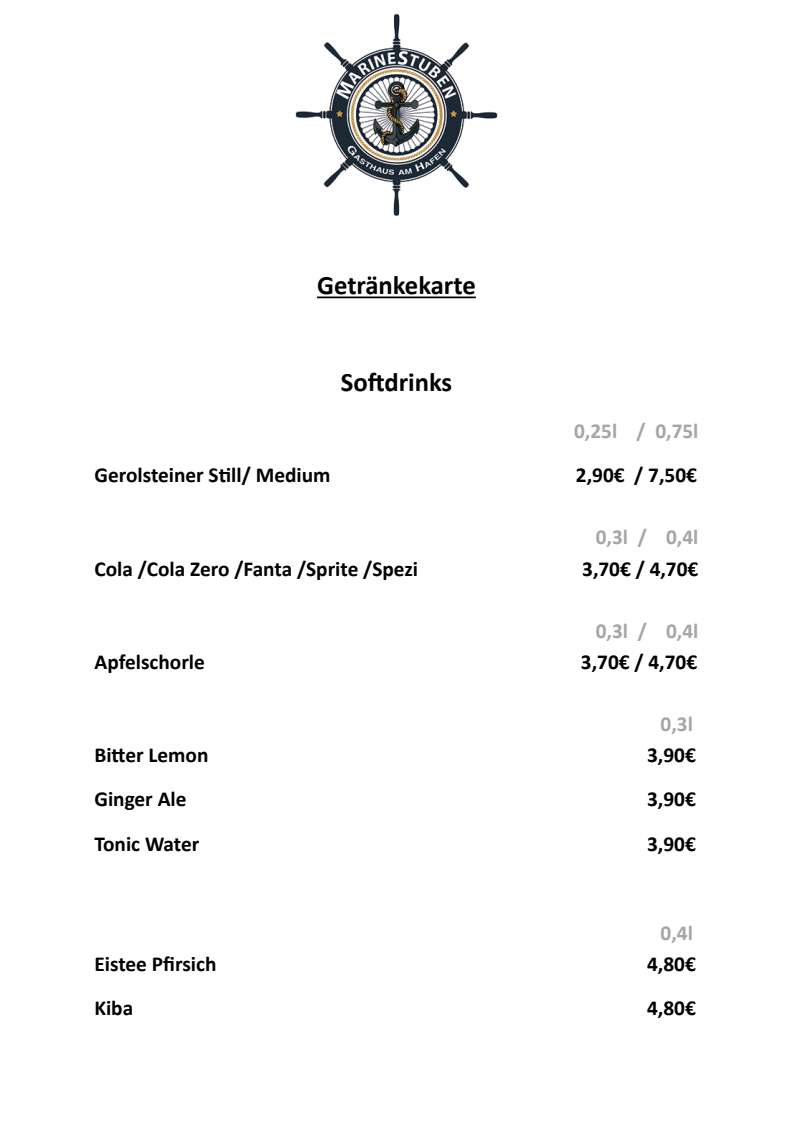 MARINESTUBEN
GASTHAUS AM HAFEN

Getränkekarte

Softdrinks

0,25l / 0,75l

Gerolsteiner Still/ Medium 2,90€ / 7,50€

0,3l / 0,4l

Cola /Cola Zero /Fanta /Sprite /Spezi 3,70€ / 4,70€

0,3l / 0,4l

Apfelschorle 3,70€ / 4,70€

0,3l

Bitter Lemon 3,90€

Ginger Ale 3,90€

Tonic Water 3,90€

0,4l

Eistee Pfirsich 4,80€

Kiba 4,80€